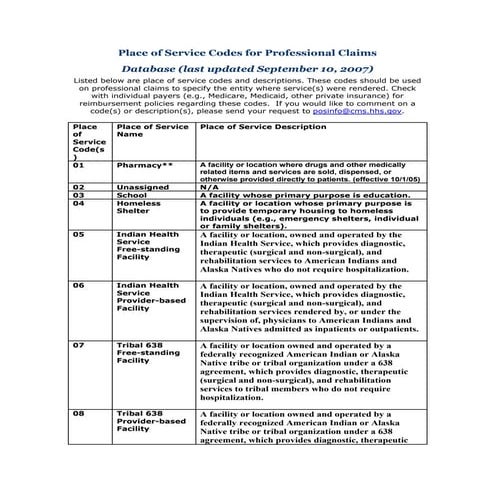 Place of Service Codes for Professional Claims

Database (last updated September 10, 2007)

Listed below are place of service codes and descriptions. These codes should be used on professional claims to specify the entity where service(s) were rendered. Check with individual payers (e.g., Medicare, Medicaid, other private insurance) for reimbursement policies regarding these codes. If you would like to comment on a code(s) or description(s), please send your request to posinfo@cms.hhs.gov.

| Place of Service Code(s) | Place of Service Name | Place of Service Description |
|---|---|---|
| 01 | Pharmacy** | A facility or location where drugs and other medically related items and services are sold, dispensed, or otherwise provided directly to patients. (effective 10/1/05) |
| 02 | Unassigned | N/A |
| 03 | School | A facility whose primary purpose is education. |
| 04 | Homeless Shelter | A facility or location whose primary purpose is to provide temporary housing to homeless individuals (e.g., emergency shelters, individual or family shelters). |
| 05 | Indian Health Service Free-standing Facility | A facility or location, owned and operated by the Indian Health Service, which provides diagnostic, therapeutic (surgical and non-surgical), and rehabilitation services to American Indians and Alaska Natives who do not require hospitalization. |
| 06 | Indian Health Service Provider-based Facility | A facility or location, owned and operated by the Indian Health Service, which provides diagnostic, therapeutic (surgical and non-surgical), and rehabilitation services rendered by, or under the supervision of, physicians to American Indians and Alaska Natives admitted as inpatients or outpatients. |
| 07 | Tribal 638 Free-standing Facility | A facility or location owned and operated by a federally recognized American Indian or Alaska Native tribe or tribal organization under a 638 agreement, which provides diagnostic, therapeutic (surgical and non-surgical), and rehabilitation services to tribal members who do not require hospitalization. |
| 08 | Tribal 638 Provider-based Facility | A facility or location owned and operated by a federally recognized American Indian or Alaska Native tribe or tribal organization under a 638 agreement, which provides diagnostic, therapeutic |